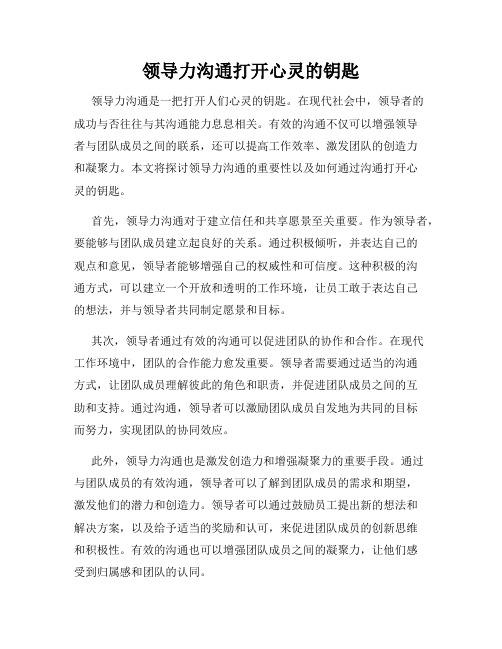 领导力沟通打开心灵的钥匙

领导力沟通是一把打开人们心灵的钥匙。在现代社会中，领导者的成功与否往往与其沟通能力息息相关。有效的沟通不仅可以增强领导者与团队成员之间的联系，还可以提高工作效率、激发团队的创造力和凝聚力。本文将探讨领导力沟通的重要性以及如何通过沟通打开心灵的钥匙。

首先，领导力沟通对于建立信任和共享愿景至关重要。作为领导者，要能够与团队成员建立起良好的关系。通过积极倾听，并表达自己的观点和意见，领导者能够增强自己的权威性和可信度。这种积极的沟通方式，可以建立一个开放和透明的工作环境，让员工敢于表达自己的想法，并与领导者共同制定愿景和目标。

其次，领导者通过有效的沟通可以促进团队的协作和合作。在现代工作环境中，团队的合作能力愈发重要。领导者需要通过适当的沟通方式，让团队成员理解彼此的角色和职责，并促进团队成员之间的互助和支持。通过沟通，领导者可以激励团队成员自发地为共同的目标而努力，实现团队的协同效应。

此外，领导力沟通也是激发创造力和增强凝聚力的重要手段。通过与团队成员的有效沟通，领导者可以了解到团队成员的需求和期望，激发他们的潜力和创造力。领导者可以通过鼓励员工提出新的想法和解决方案，以及给予适当的奖励和认可，来促进团队成员的创新思维和积极性。有效的沟通也可以增强团队成员之间的凝聚力，让他们感受到归属感和团队的认同。